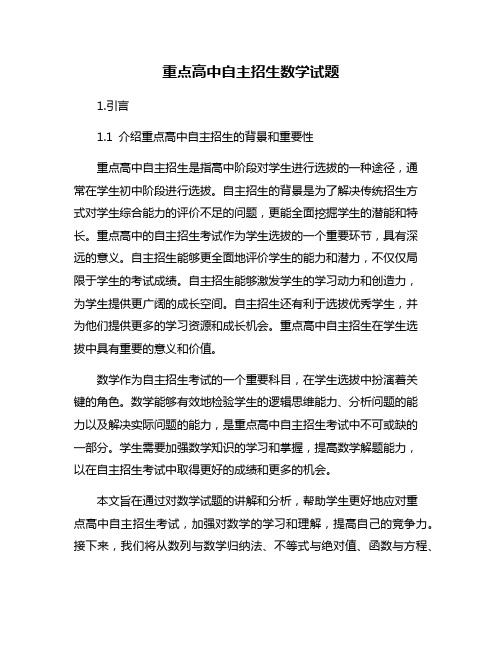 重点高中自主招生数学试题

1.引言

1.1 介绍重点高中自主招生的背景和重要性

重点高中自主招生是指高中阶段对学生进行选拔的一种途径，通常在学生初中阶段进行选拔。自主招生的背景是为了解决传统招生方式对学生综合能力的评价不足的问题，更能全面挖掘学生的潜能和特长。重点高中的自主招生考试作为学生选拔的一个重要环节，具有深远的意义。自主招生能够更全面地评价学生的能力和潜力，不仅仅局限于学生的考试成绩。自主招生能够激发学生的学习动力和创造力，为学生提供更广阔的成长空间。自主招生还有利于选拔优秀学生，并为他们提供更多的学习资源和成长机会。重点高中自主招生在学生选拔中具有重要的意义和价值。

数学作为自主招生考试的一个重要科目，在学生选拔中扮演着关键的角色。数学能够有效地检验学生的逻辑思维能力、分析问题的能力以及解决实际问题的能力，是重点高中自主招生考试中不可或缺的一部分。学生需要加强数学知识的学习和掌握，提高数学解题能力，以在自主招生考试中取得更好的成绩和更多的机会。

本文旨在通过对数学试题的讲解和分析，帮助学生更好地应对重点高中自主招生考试，加强对数学的学习和理解，提高自己的竞争力。接下来，我们将从数列与数学归纳法、不等式与绝对值、函数与方程、